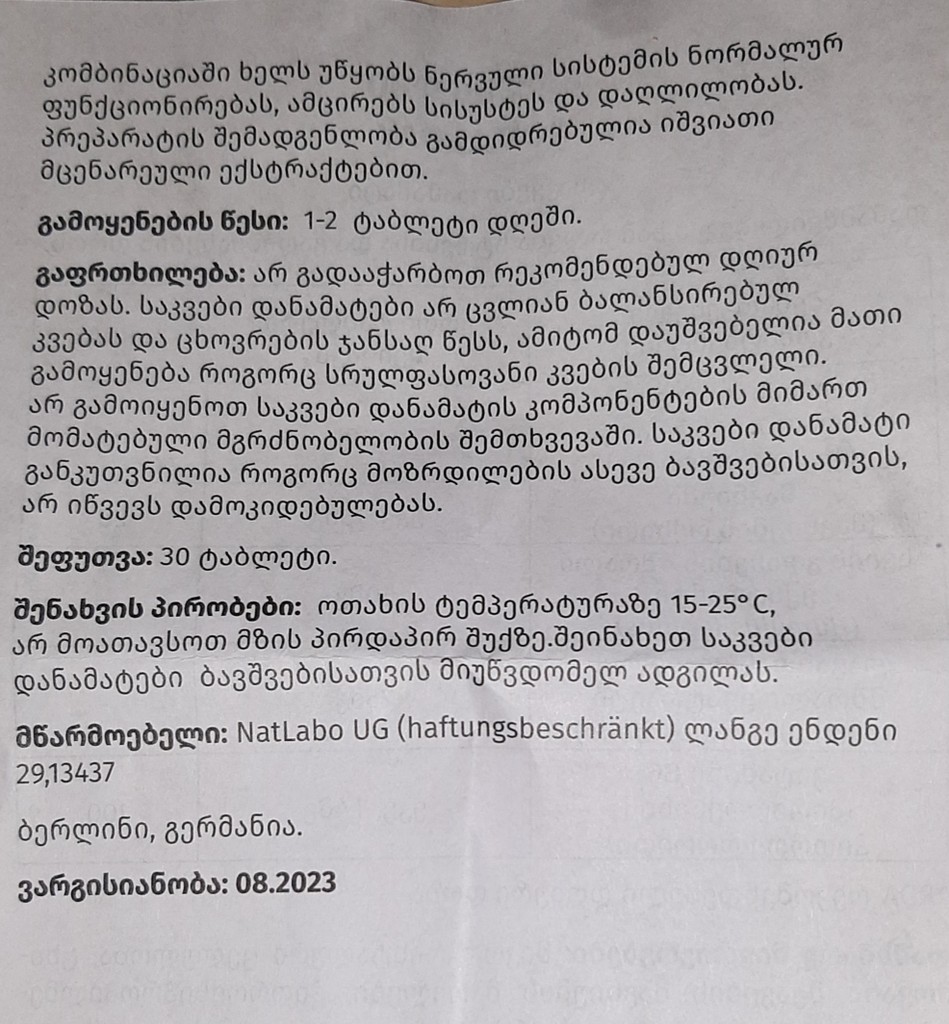 კომბინაციაში ხელს უწყობს ნერვული სისტემის ნორმალურ ფუნქციონირებას, ამცირებს სისუსტეს და დაღლილობას. პრეპარატის შემადგენლობა გამდიდრებულია იშვიათი მცენარეული ექსტრაქტებით.

გამოყენების წესი: 1-2 ტაბლეტი დღეში.

გაფრთხილება: არ გადააჭარბოთ რეკომენდებულ დღიურ დოზას. საკვები დანამატები არ ცვლიან ბალანსირებულ კვებას და ცხოვრების ჯანსაღ წესს, ამიტომ დაუშვებელია მათი გამოყენება როგორც სრულფასოვანი კვების შემცვლელი. არ გამოიყენოთ საკვები დანამატის კომპონენტების მიმართ მომატებული მგრძნობელობის შემთხვევაში. საკვები დანამატი განკუთვნილია როგორც მოზრდილების ასევე ბავშვებისათვის, არ იწვევს დამოკიდებულებას.

შეფუთვა: 30 ტაბლეტი.

შენახვის პირობები: ოთახის ტემპერატურაზე 15-25° C, არ მოათავსოთ მზის პირდაპირ შუქზე.შეინახეთ საკვები დანამატები ბავშვებისათვის მიუწვდომელ ადგილას.

მწარმოებელი: NatLabo UG (haftungsbeschränkt) ლანგე ენდენი 29,13437

ბერლინი, გერმანია.

ვარგისიანობა: 08.2023